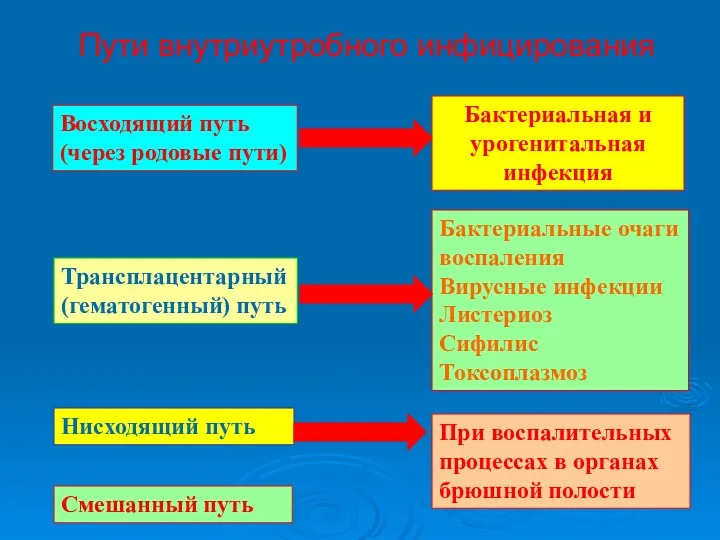 Пути внутриутробного инфицирования

Восходящий путь (через родовые пути)

Бактериальная и урогенитальная инфекция

Трансплацентарный (гематогенный) путь

Бактериальные очаги воспаления
Вирусные инфекции
Листериоз
Сифилис
Токсоплазмоз

Нисходящий путь

При воспалительных процессах в органах брюшной полости

Смешанный путь